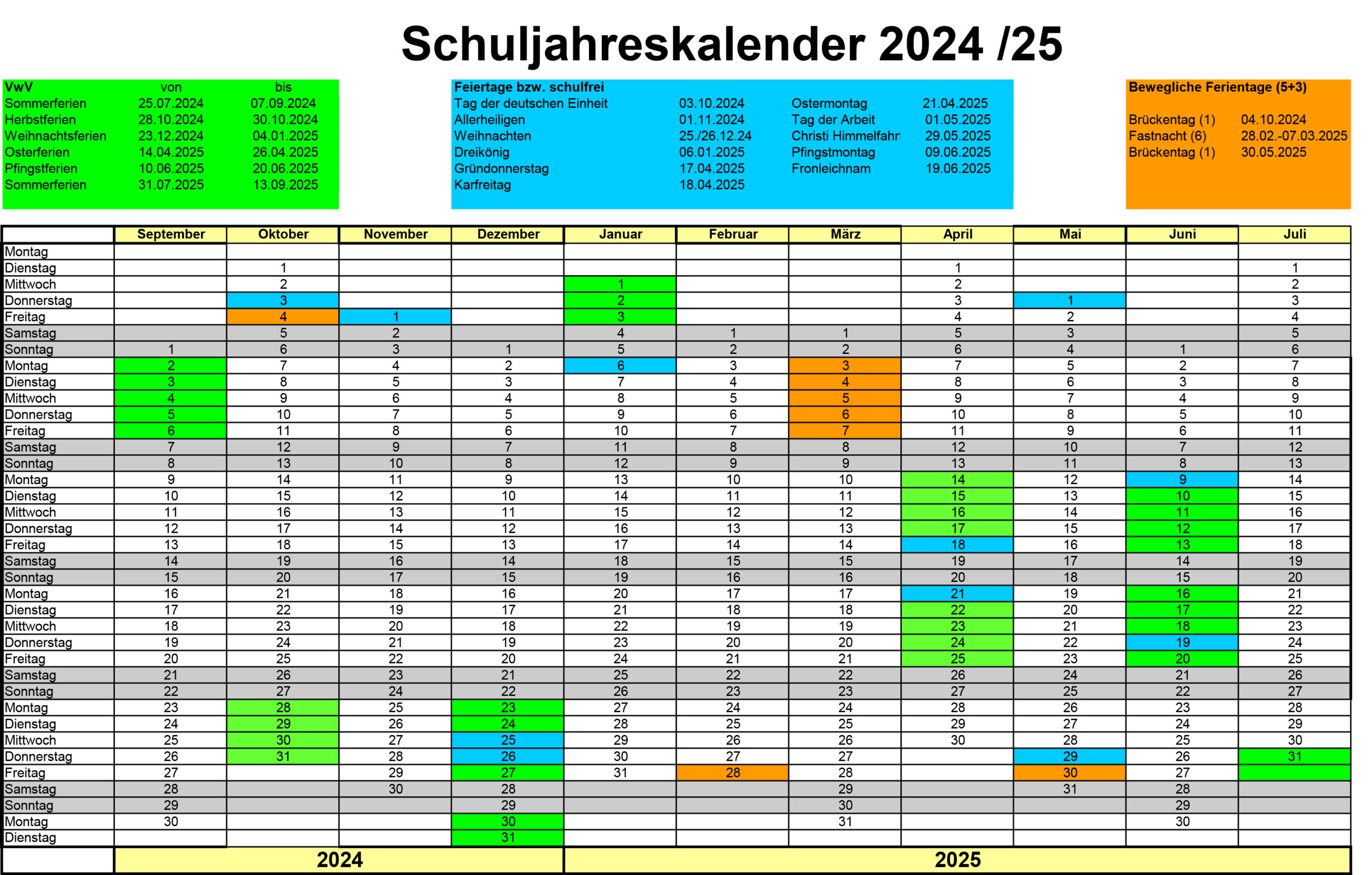 Schuljahreskalender 2024 /25

VwV von bis
Sommerferien 25.07.2024 07.09.2024
Herbstferien 28.10.2024 30.10.2024
Weihnachtsferien 23.12.2024 04.01.2025
Osterferien 14.04.2025 26.04.2025
Pfingstferien 10.06.2025 20.06.2025
Sommerferien 31.07.2025 13.09.2025

Feiertage bzw. schulfrei
Tag der deutschen Einheit 03.10.2024
Allerheiligen 01.11.2024
Weihnachten 25./26.12.24
Dreikönig 06.01.2025
Gründonnerstag 17.04.2025
Karfreitag 18.04.2025
Ostermontag 21.04.2025
Tag der Arbeit 01.05.2025
Christi Himmelfahr 29.05.2025
Pfingstmontag 09.06.2025
Fronleichnam 19.06.2025

Bewegliche Ferientage (5+3)
Brückentag (1) 04.10.2024
Fastnacht (6) 28.02.-07.03.2025
Brückentag (1) 30.05.2025

| | September | Oktober | November | Dezember | Januar | Februar | März | April | Mai | Juni | Juli |
|---|---|---|---|---|---|---|---|---|---|---|---|
| Montag | | | | | | | | | | | |
| Dienstag | | 1 | | | | | | 1 | | | 1 |
| Mittwoch | | 2 | | | 1 | | | 2 | | | 2 |
| Donnerstag | | 3 | | | 2 | | | 3 | 1 | | 3 |
| Freitag | | 4 | 1 | | 3 | | | 4 | 2 | | 4 |
| Samstag | | 5 | 2 | | 4 | 1 | 1 | 5 | 3 | | 5 |
| Sonntag | 1 | 6 | 3 | 1 | 5 | 2 | 2 | 6 | 4 | 1 | 6 |
| Montag | 2 | 7 | 4 | 2 | 6 | 3 | 3 | 7 | 5 | 2 | 7 |
| Dienstag | 3 | 8 | 5 | 3 | 7 | 4 | 4 | 8 | 6 | 3 | 8 |
| Mittwoch | 4 | 9 | 6 | 4 | 8 | 5 | 5 | 9 | 7 | 4 | 9 |
| Donnerstag | 5 | 10 | 7 | 5 | 9 | 6 | 6 | 10 | 8 | 5 | 10 |
| Freitag | 6 | 11 | 8 | 6 | 10 | 7 | 7 | 11 | 9 | 6 | 11 |
| Samstag | 7 | 12 | 9 | 7 | 11 | 8 | 8 | 12 | 10 | 7 | 12 |
| Sonntag | 8 | 13 | 10 | 8 | 12 | 9 | 9 | 13 | 11 | 8 | 13 |
| Montag | 9 | 14 | 11 | 9 | 13 | 10 | 10 | 14 | 12 | 9 | 14 |
| Dienstag | 10 | 15 | 12 | 10 | 14 | 11 | 11 | 15 | 13 | 10 | 15 |
| Mittwoch | 11 | 16 | 13 | 11 | 15 | 12 | 12 | 16 | 14 | 11 | 16 |
| Donnerstag | 12 | 17 | 14 | 12 | 16 | 13 | 13 | 17 | 15 | 12 | 17 |
| Freitag | 13 | 18 | 15 | 13 | 17 | 14 | 14 | 18 | 16 | 13 | 18 |
| Samstag | 14 | 19 | 16 | 14 | 18 | 15 | 15 | 19 | 17 | 14 | 19 |
| Sonntag | 15 | 20 | 17 | 15 | 19 | 16 | 16 | 20 | 18 | 15 | 20 |
| Montag | 16 | 21 | 18 | 16 | 20 | 17 | 17 | 21 | 19 | 16 | 21 |
| Dienstag | 17 | 22 | 19 | 17 | 21 | 18 | 18 | 22 | 20 | 17 | 22 |
| Mittwoch | 18 | 23 | 20 | 18 | 22 | 19 | 19 | 23 | 21 | 18 | 23 |
| Donnerstag | 19 | 24 | 21 | 19 | 23 | 20 | 20 | 24 | 22 | 19 | 24 |
| Freitag | 20 | 25 | 22 | 20 | 24 | 21 | 21 | 25 | 23 | 20 | 25 |
| Samstag | 21 | 26 | 23 | 21 | 25 | 22 | 22 | 26 | 24 | 21 | 26 |
| Sonntag | 22 | 27 | 24 | 22 | 26 | 23 | 23 | 27 | 25 | 22 | 27 |
| Montag | 23 | 28 | 25 | 23 | 27 | 24 | 24 | 28 | 26 | 23 | 28 |
| Dienstag | 24 | 29 | 26 | 24 | 28 | 25 | 25 | 29 | 27 | 24 | 29 |
| Mittwoch | 25 | 30 | 27 | 25 | 29 | 26 | 26 | 30 | 28 | 25 | 30 |
| Donnerstag | 26 | 31 | 28 | 26 | 30 | 27 | 27 | | 29 | 26 | 31 |
| Freitag | 27 | | 29 | 27 | 31 | 28 | 28 | | 30 | 27 | |
| Samstag | 28 | | 30 | 28 | | | 29 | | 31 | 28 | |
| Sonntag | 29 | | | 29 | | | 30 | | | 29 | |
| Montag | 30 | | | 30 | | | 31 | | | 30 | |
| Dienstag | | | | 31 | | | | | | | |
| | 2024 | | | | 2025 | | | | | | |